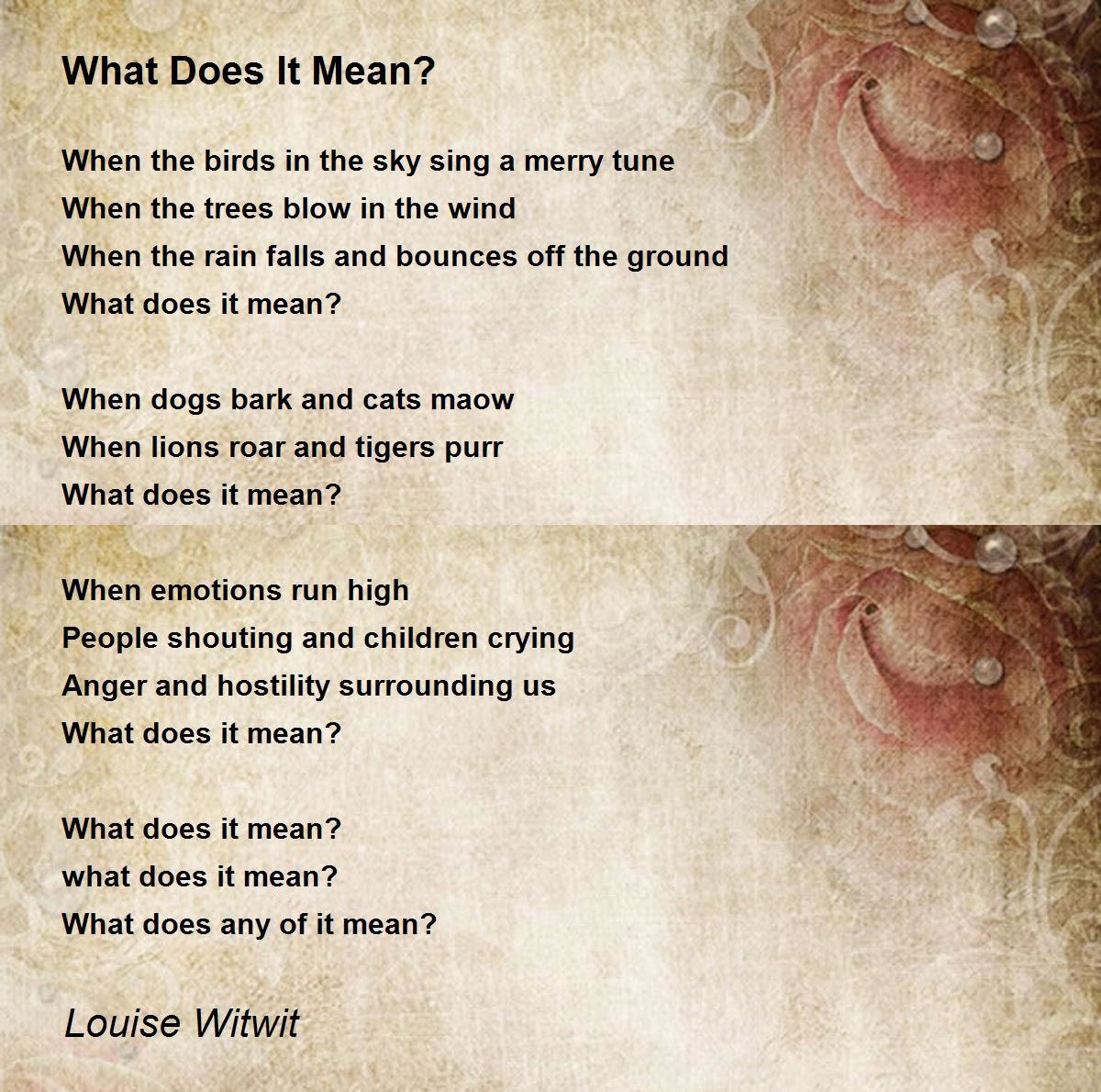 What Does It Mean?

When the birds in the sky sing a merry tune
When the trees blow in the wind
When the rain falls and bounces off the ground
What does it mean?

When dogs bark and cats maow
When lions roar and tigers purr
What does it mean?

When emotions run high
People shouting and children crying
Anger and hostility surrounding us
What does it mean?

What does it mean?
what does it mean?
What does any of it mean?

Louise Witwit